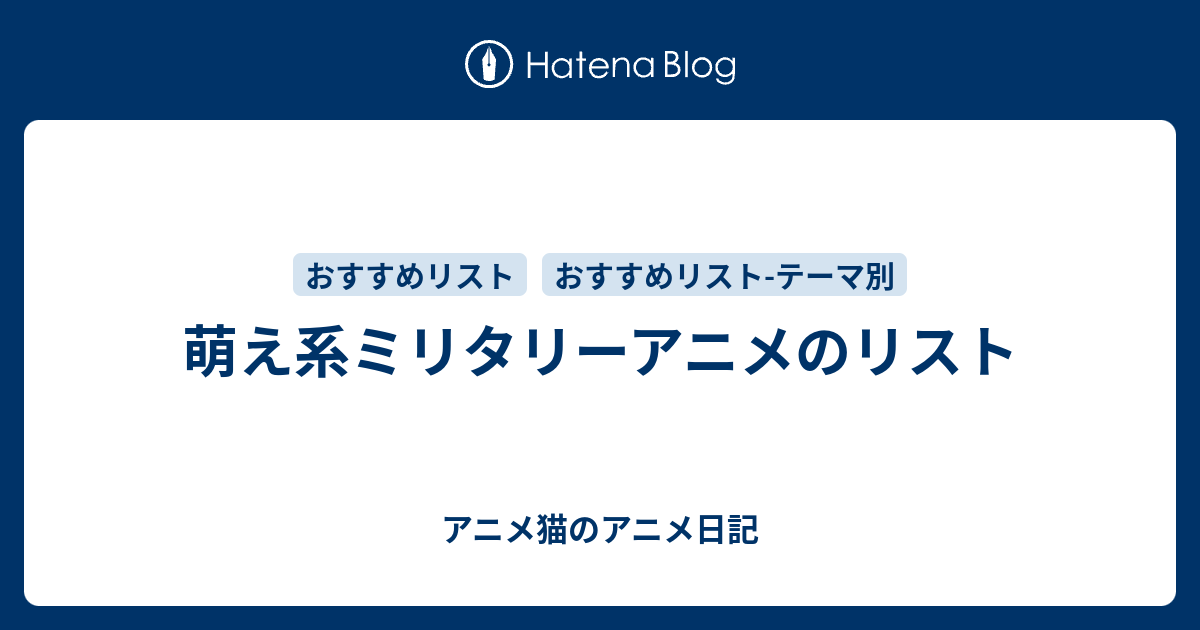 Hatena Blog

おすすめリスト

おすすめリスト-テーマ別

萌え系ミリタリーアニメのリスト

アニメ猫のアニメ日記